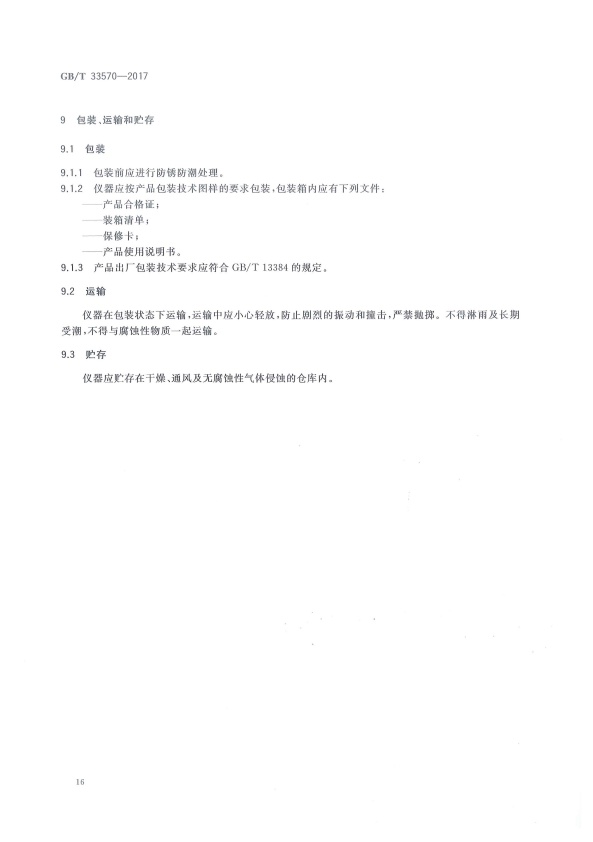 GB/T 33570—2017

9 包装、运输和贮存

9.1 包装

9.1.1 包装前应进行防锈防潮处理。

9.1.2 仪器应按产品包装技术图样的要求包装，包装箱内应有下列文件：

——产品合格证；

——装箱清单；

——保修卡；

——产品使用说明书。

9.1.3 产品出厂包装技术要求应符合 GB/T 13384 的规定。

9.2 运输

仪器在包装状态下运输，运输中应小心轻放，防止剧烈的振动和撞击，严禁抛掷。不得淋雨及长期受潮，不得与腐蚀性物质一起运输。

9.3 贮存

仪器应贮存在干燥、通风及无腐蚀性气体侵蚀的仓库内。

16